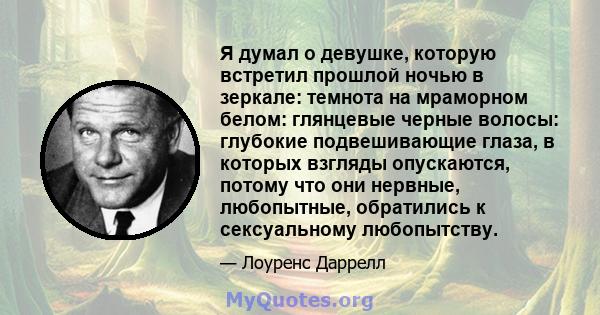 Я думал о девушке, которую встретил прошлой ночью в зеркале: темнота на мраморном белом: глянцевые черные волосы: глубокие подвешивающие глаза, в которых взгляды опускаются, потому что они нервные, любопытные, обратились к сексуальному любопытству.

— Лоуренс Даррелл

MyQuotes.org